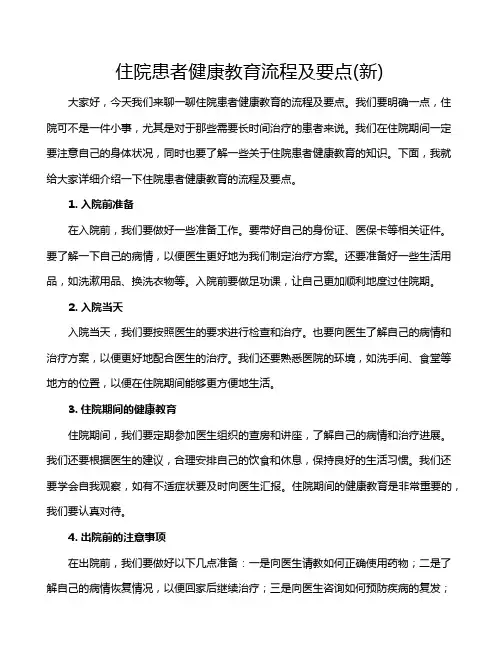 住院患者健康教育流程及要点(新)

大家好，今天我们来聊一聊住院患者健康教育的流程及要点。我们要明确一点，住院可不是一件小事，尤其是对于那些需要长时间治疗的患者来说。我们在住院期间一定要注意自己的身体状况，同时也要了解一些关于住院患者健康教育的知识。下面，我就给大家详细介绍一下住院患者健康教育的流程及要点。

1. 入院前准备

在入院前，我们要做好一些准备工作。要带好自己的身份证、医保卡等相关证件。要了解一下自己的病情，以便医生更好地为我们制定治疗方案。还要准备好一些生活用品，如洗漱用品、换洗衣物等。入院前要做足功课，让自己更加顺利地度过住院期。

2. 入院当天

入院当天，我们要按照医生的要求进行检查和治疗。也要向医生了解自己的病情和治疗方案，以便更好地配合医生的治疗。我们还要熟悉医院的环境，如洗手间、食堂等地方的位置，以便在住院期间能够更方便地生活。

3. 住院期间的健康教育

住院期间，我们要定期参加医生组织的查房和讲座，了解自己的病情和治疗进展。我们还要根据医生的建议，合理安排自己的饮食和休息，保持良好的生活习惯。我们还要学会自我观察，如有不适症状要及时向医生汇报。住院期间的健康教育是非常重要的，我们要认真对待。

4. 出院前的注意事项

在出院前，我们要做好以下几点准备：一是向医生请教如何正确使用药物；二是了解自己的病情恢复情况，以便回家后继续治疗；三是向医生咨询如何预防疾病的复发；